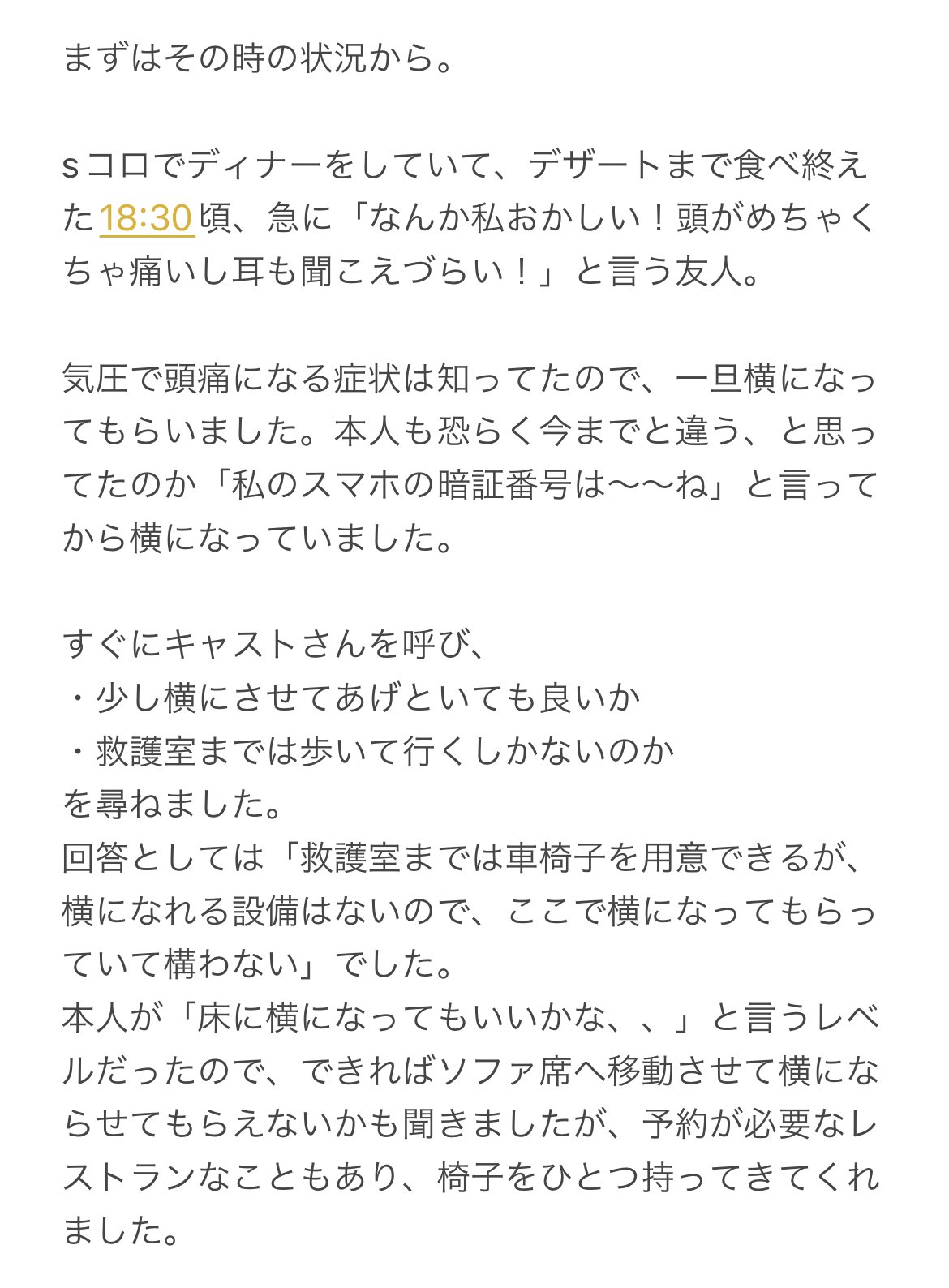 まずはその時の状況から。

sコロでディナーをしていて、デザートまで食べ終えた18:30頃、急に「なんか私おかしい！頭がめちゃくちゃ痛いし耳も聞こえづらい！」と言う友人。

気圧で頭痛になる症状は知ってたので、一旦横になってもらいました。本人も恐らく今までと違う、と思ってたのか「私のスマホの暗証番号は〜〜ね」と言ってから横になっていました。

すぐにキャストさんを呼び、
・少し横にさせてあげといても良いか
・救護室までは歩いて行くしかないのか
を尋ねました。
回答としては「救護室までは車椅子を用意できるが、横になれる設備はないので、ここで横になってもらっていて構わない」でした。
本人が「床に横になってもいいかな、、」と言うレベルだったので、できればソファ席へ移動させて横にならせてもらえないかも聞きましたが、予約が必要なレストランなこともあり、椅子をひとつ持ってきてくれました。